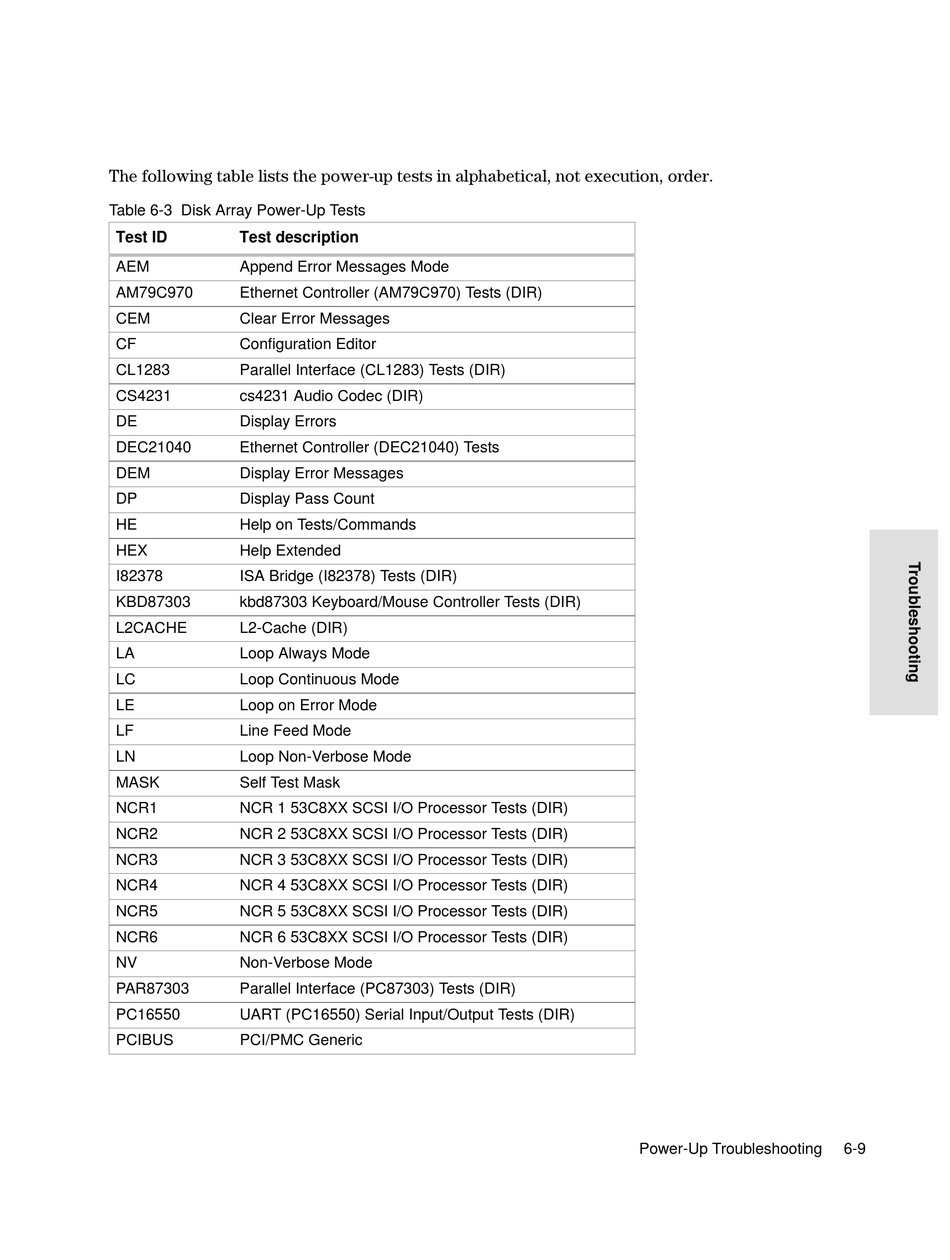 The following table lists the power-up tests in alphabetical, not execution, order.

Table 6-3 Disk Array Power-Up Tests

| Test ID | Test description |
|---|---|
| AEM | Append Error Messages Mode |
| AM79C970 | Ethernet Controller (AM79C970) Tests (DIR) |
| CEM | Clear Error Messages |
| CF | Configuration Editor |
| CL1283 | Parallel Interface (CL1283) Tests (DIR) |
| CS4231 | cs4231 Audio Codec (DIR) |
| DE | Display Errors |
| DEC21040 | Ethernet Controller (DEC21040) Tests |
| DEM | Display Error Messages |
| DP | Display Pass Count |
| HE | Help on Tests/Commands |
| HEX | Help Extended |
| I82378 | ISA Bridge (I82378) Tests (DIR) |
| KBD87303 | kbd87303 Keyboard/Mouse Controller Tests (DIR) |
| L2CACHE | L2-Cache (DIR) |
| LA | Loop Always Mode |
| LC | Loop Continuous Mode |
| LE | Loop on Error Mode |
| LF | Line Feed Mode |
| LN | Loop Non-Verbose Mode |
| MASK | Self Test Mask |
| NCR1 | NCR 1 53C8XX SCSI I/O Processor Tests (DIR) |
| NCR2 | NCR 2 53C8XX SCSI I/O Processor Tests (DIR) |
| NCR3 | NCR 3 53C8XX SCSI I/O Processor Tests (DIR) |
| NCR4 | NCR 4 53C8XX SCSI I/O Processor Tests (DIR) |
| NCR5 | NCR 5 53C8XX SCSI I/O Processor Tests (DIR) |
| NCR6 | NCR 6 53C8XX SCSI I/O Processor Tests (DIR) |
| NV | Non-Verbose Mode |
| PAR87303 | Parallel Interface (PC87303) Tests (DIR) |
| PC16550 | UART (PC16550) Serial Input/Output Tests (DIR) |
| PCIBUS | PCI/PMC Generic |

Troubleshooting

Power-Up Troubleshooting 6-9